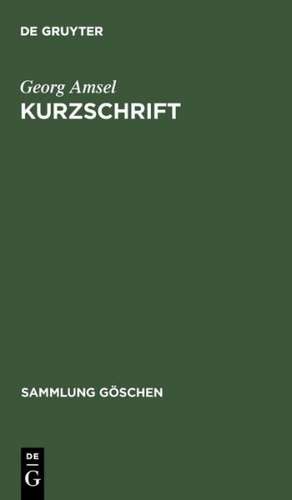 DE GRUYTER

Georg Amsel
KURZSCHRIFT

SAMMLUNG GÖSCHEN

DE
G